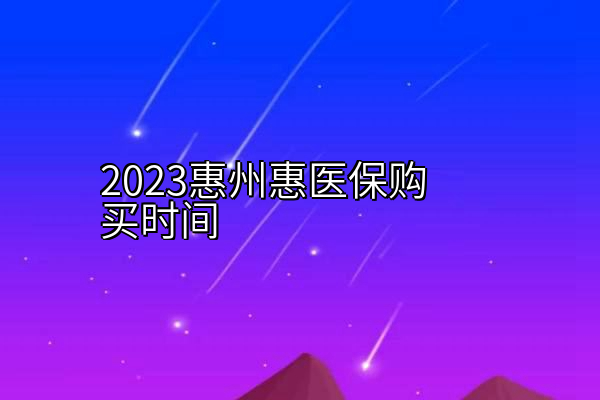 2023惠州惠医保购买时间